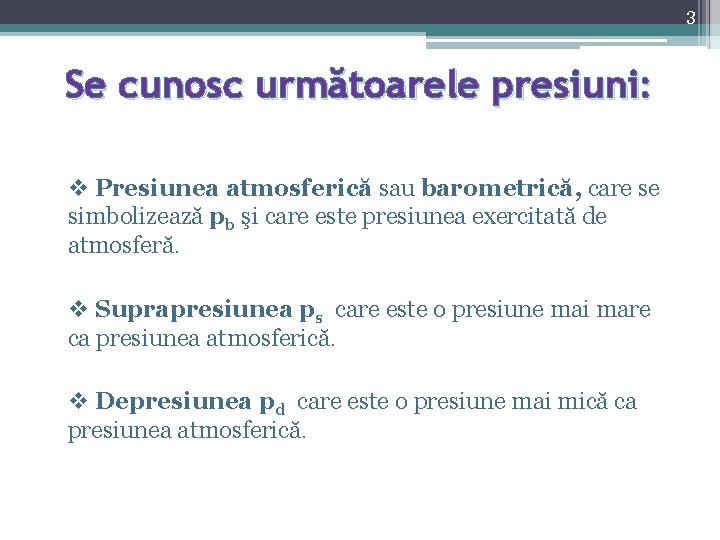 3

Se cunosc următoarele presiuni:

❖ Presiunea atmosferică sau barometrică, care se simbolizează $p_b$ şi care este presiunea exercitată de atmosferă.

❖ Suprapresiunea $p_s$ care este o presiune mai mare ca presiunea atmosferică.

❖ Depresiunea $p_d$ care este o presiune mai mică ca presiunea atmosferică.